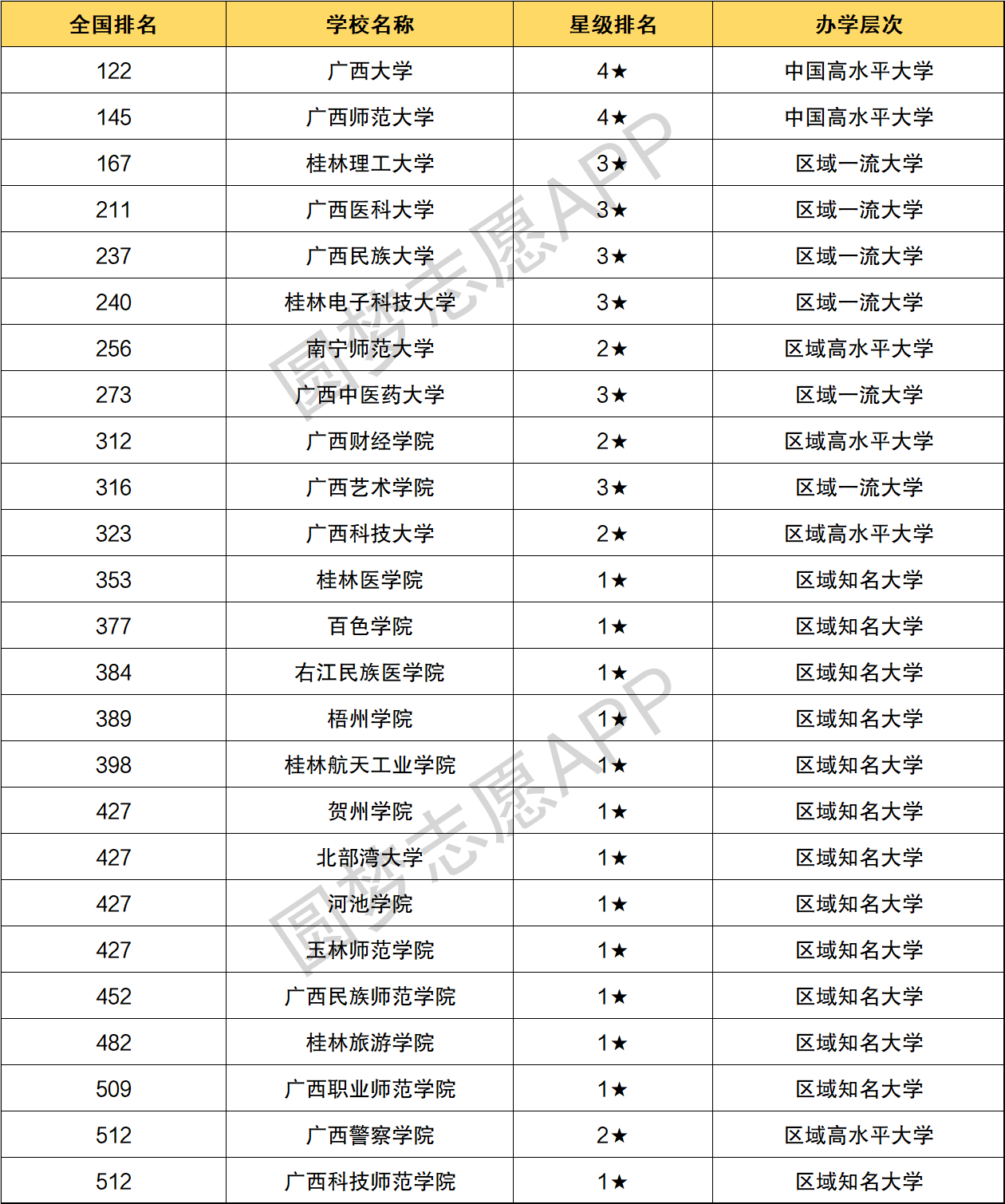 | 全国排名 | 学校名称 | 星级排名 | 办学层次 |
|---|---|---|---|
| 122 | 广西大学 | 4★ | 中国高水平大学 |
| 145 | 广西师范大学 | 4★ | 中国高水平大学 |
| 167 | 桂林理工大学 | 3★ | 区域一流大学 |
| 211 | 广西医科大学 | 3★ | 区域一流大学 |
| 237 | 广西民族大学 | 3★ | 区域一流大学 |
| 240 | 桂林电子科技大学 | 3★ | 区域一流大学 |
| 256 | 南宁师范大学 | 2★ | 区域高水平大学 |
| 273 | 广西中医药大学 | 3★ | 区域一流大学 |
| 312 | 广西财经学院 | 2★ | 区域高水平大学 |
| 316 | 广西艺术学院 | 3★ | 区域一流大学 |
| 323 | 广西科技大学 | 2★ | 区域高水平大学 |
| 353 | 桂林医学院 | 1★ | 区域知名大学 |
| 377 | 百色学院 | 1★ | 区域知名大学 |
| 384 | 右江民族医学院 | 1★ | 区域知名大学 |
| 389 | 梧州学院 | 1★ | 区域知名大学 |
| 398 | 桂林航天工业学院 | 1★ | 区域知名大学 |
| 427 | 贺州学院 | 1★ | 区域知名大学 |
| 427 | 北部湾大学 | 1★ | 区域知名大学 |
| 427 | 河池学院 | 1★ | 区域知名大学 |
| 427 | 玉林师范学院 | 1★ | 区域知名大学 |
| 452 | 广西民族师范学院 | 1★ | 区域知名大学 |
| 482 | 桂林旅游学院 | 1★ | 区域知名大学 |
| 509 | 广西职业师范学院 | 1★ | 区域知名大学 |
| 512 | 广西警察学院 | 2★ | 区域高水平大学 |
| 512 | 广西科技师范学院 | 1★ | 区域知名大学 |

圆梦志愿APP
圆梦志愿APP